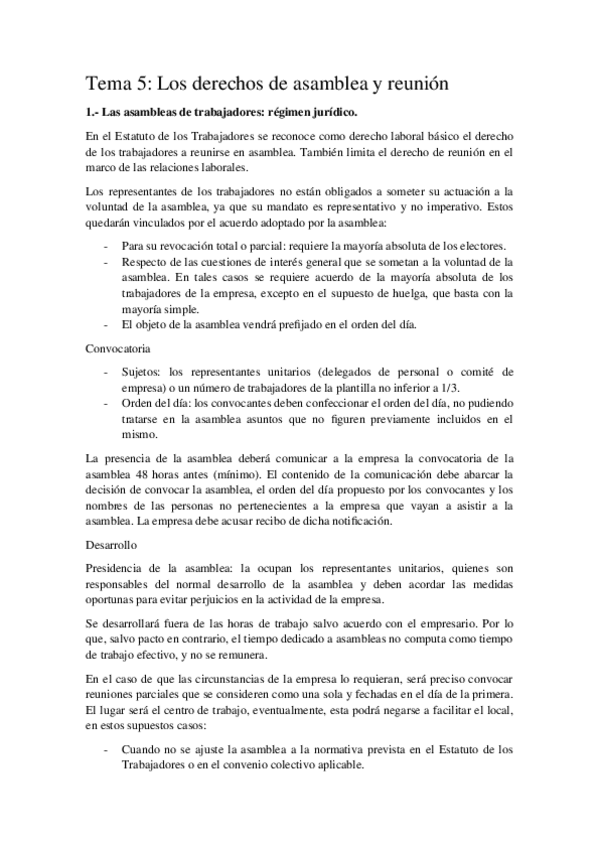 Tema 5: Los derechos de asamblea y reunión

1.- Las asambleas de trabajadores: régimen jurídico.

En el Estatuto de los Trabajadores se reconoce como derecho laboral básico el derecho de los trabajadores a reunirse en asamblea. También limita el derecho de reunión en el marco de las relaciones laborales.

Los representantes de los trabajadores no están obligados a someter su actuación a la voluntad de la asamblea, ya que su mandato es representativo y no imperativo. Estos quedarán vinculados por el acuerdo adoptado por la asamblea:

- Para su revocación total o parcial: requiere la mayoría absoluta de los electores.
- Respecto de las cuestiones de interés general que se sometan a la voluntad de la asamblea. En tales casos se requiere acuerdo de la mayoría absoluta de los trabajadores de la empresa, excepto en el supuesto de huelga, que basta con la mayoría simple.
- El objeto de la asamblea vendrá prefijado en el orden del día.

Convocatoria

- Sujetos: los representantes unitarios (delegados de personal o comité de empresa) o un número de trabajadores de la plantilla no inferior a 1/3.
- Orden del día: los convocantes deben confeccionar el orden del día, no pudiendo tratarse en la asamblea asuntos que no figuren previamente incluidos en el mismo.

La presencia de la asamblea deberá comunicar a la empresa la convocatoria de la asamblea 48 horas antes (mínimo). El contenido de la comunicación debe abarcar la decisión de convocar la asamblea, el orden del día propuesto por los convocantes y los nombres de las personas no pertenecientes a la empresa que vayan a asistir a la asamblea. La empresa debe acusar recibo de dicha notificación.

Desarrollo

Presidencia de la asamblea: la ocupan los representantes unitarios, quienes son responsables del normal desarrollo de la asamblea y deben acordar las medidas oportunas para evitar perjuicios en la actividad de la empresa.

Se desarrollará fuera de las horas de trabajo salvo acuerdo con el empresario. Por lo que, salvo pacto en contrario, el tiempo dedicado a asambleas no computa como tiempo de trabajo efectivo, y no se remunera.

En el caso de que las circunstancias de la empresa lo requieran, será preciso convocar reuniones parciales que se consideren como una sola y fechadas en el día de la primera. El lugar será el centro de trabajo, eventualmente, esta podrá negarse a facilitar el local, en estos supuestos casos:

- Cuando no se ajuste la asamblea a la normativa prevista en el Estatuto de los Trabajadores o en el convenio colectivo aplicable.